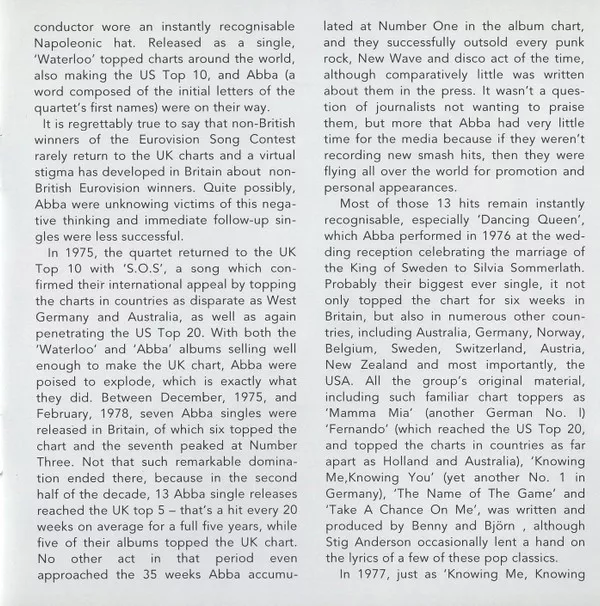 conductor wore an instantly recognisable Napoleonic hat. Released as a single, 'Waterloo' topped charts around the world, also making the US Top 10, and Abba (a word composed of the initial letters of the quartet's first names) were on their way.

It is regrettably true to say that non-British winners of the Eurovision Song Contest rarely return to the UK charts and a virtual stigma has developed in Britain about non-British Eurovision winners. Quite possibly, Abba were unknowing victims of this negative thinking and immediate follow-up singles were less successful.

In 1975, the quartet returned to the UK Top 10 with 'S.O.S', a song which confirmed their international appeal by topping the charts in countries as disparate as West Germany and Australia, as well as again penetrating the US Top 20. With both the 'Waterloo' and 'Abba' albums selling well enough to make the UK chart, Abba were poised to explode, which is exactly what they did. Between December, 1975, and February, 1978, seven Abba singles were released in Britain, of which six topped the chart and the seventh peaked at Number Three. Not that such remarkable domination ended there, because in the second half of the decade, 13 Abba single releases reached the UK top 5 – that's a hit every 20 weeks on average for a full five years, while five of their albums topped the UK chart. No other act in that period even approached the 35 weeks Abba accumulated at Number One in the album chart, and they successfully outsold every punk rock, New Wave and disco act of the time, although comparatively little was written about them in the press. It wasn't a question of journalists not wanting to praise them, but more that Abba had very little time for the media because if they weren't recording new smash hits, then they were flying all over the world for promotion and personal appearances.

Most of those 13 hits remain instantly recognisable, especially 'Dancing Queen', which Abba performed in 1976 at the wedding reception celebrating the marriage of the King of Sweden to Silvia Sommerlath. Probably their biggest ever single, it not only topped the chart for six weeks in Britain, but also in numerous other countries, including Australia, Germany, Norway, Belgium, Sweden, Switzerland, Austria, New Zealand and most importantly, the USA. All the group's original material, including such familiar chart toppers as 'Mamma Mia' (another German No. I) 'Fernando' (which reached the US Top 20, and topped the charts in countries as far apart as Holland and Australia), 'Knowing Me,Knowing You' (yet another No. 1 in Germany), 'The Name of The Game' and 'Take A Chance On Me', was written and produced by Benny and Björn , although Stig Anderson occasionally lent a hand on the lyrics of a few of these pop classics.

In 1977, just as 'Knowing Me, Knowing